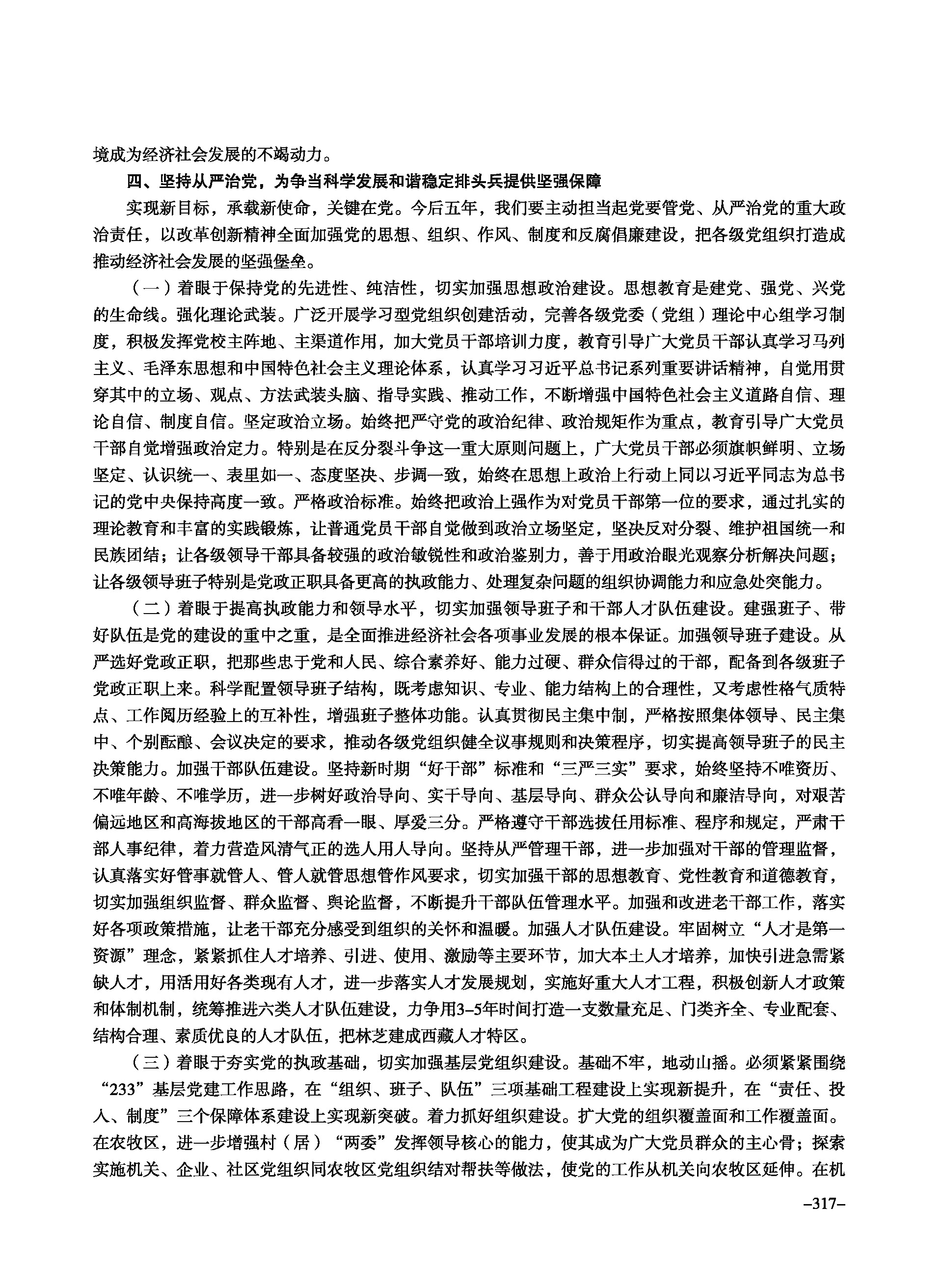 境成为经济社会发展的不竭动力。

四、坚持从严治党，为争当科学发展和谐稳定排头兵提供坚强保障

实现新目标，承载新使命，关键在党。今后五年，我们要主动担当起党要管党、从严治党的重大政治责任，以改革创新精神全面加强党的思想、组织、作风、制度和反腐倡廉建设，把各级党组织打造成推动经济社会发展的坚强堡垒。

（一）着眼于保持党的先进性、纯洁性，切实加强思想政治建设。思想教育是建党、强党、兴党的生命线。强化理论武装。广泛开展学习型党组织创建活动，完善各级党委（党组）理论中心组学习制度，积极发挥党校主阵地、主渠道作用，加大党员干部培训力度，教育引导广大党员干部认真学习马列主义、毛泽东思想和中国特色社会主义理论体系，认真学习习近平总书记系列重要讲话精神，自觉用贯穿其中的立场、观点、方法武装头脑、指导实践、推动工作，不断增强中国特色社会主义道路自信、理论自信、制度自信。坚定政治立场。始终把严守党的政治纪律、政治规矩作为重点，教育引导广大党员干部自觉增强政治定力。特别是在反分裂斗争这一重大原则问题上，广大党员干部必须旗帜鲜明、立场坚定、认识统一、表里如一、态度坚决、步调一致，始终在思想上政治上行动上同以习近平同志为总书记的党中央保持高度一致。严格政治标准。始终把政治上强作为对党员干部第一位的要求，通过扎实的理论教育和丰富的实践锻炼，让普通党员干部自觉做到政治立场坚定，坚决反对分裂、维护祖国统一和民族团结；让各级领导干部具备较强的政治敏锐性和政治鉴别力，善于用政治眼光观察分析解决问题；让各级领导班子特别是党政正职具备更高的执政能力、处理复杂问题的组织协调能力和应急处突能力。

（二）着眼于提高执政能力和领导水平，切实加强领导班子和干部人才队伍建设。建强班子、带好队伍是党的建设的重中之重，是全面推进经济社会各项事业发展的根本保证。加强领导班子建设。从严选好党政正职，把那些忠于党和人民、综合素养好、能力过硬、群众信得过的干部，配备到各级班子党政正职上来。科学配置领导班子结构，既考虑知识、专业、能力结构上的合理性，又考虑性格气质特点、工作阅历经验上的互补性，增强班子整体功能。认真贯彻民主集中制，严格按照集体领导、民主集中、个别酝酿、会议决定的要求，推动各级党组织健全议事规则和决策程序，切实提高领导班子的民主决策能力。加强干部队伍建设。坚持新时期“好干部”标准和“三严三实”要求，始终坚持不唯资历、不唯年龄、不唯学历，进一步树好政治导向、实干导向、基层导向、群众公认导向和廉洁导向，对艰苦偏远地区和高海拔地区的干部高看一眼、厚爱三分。严格遵守干部选拔任用标准、程序和规定，严肃干部人事纪律，着力营造风清气正的选人用人导向。坚持从严管理干部，进一步加强对干部的管理监督，认真落实好管事就管人、管人就管思想管作风要求，切实加强干部的思想教育、党性教育和道德教育，切实加强组织监督、群众监督、舆论监督，不断提升干部队伍管理水平。加强和改进老干部工作，落实好各项政策措施，让老干部充分感受到组织的关怀和温暖。加强人才队伍建设。牢固树立“人才是第一资源”理念，紧紧抓住人才培养、引进、使用、激励等主要环节，加大本土人才培养，加快引进急需紧缺人才，用活用好各类现有人才，进一步落实人才发展规划，实施好重大人才工程，积极创新人才政策和体制机制，统筹推进六类人才队伍建设，力争用3-5年时间打造一支数量充足、门类齐全、专业配套、结构合理、素质优良的人才队伍，把林芝建成西藏人才特区。

（三）着眼于夯实党的执政基础，切实加强基层党组织建设。基础不牢，地动山摇。必须紧紧围绕“233”基层党建工作思路，在“组织、班子、队伍”三项基础工程建设上实现新提升，在“责任、投入、制度”三个保障体系建设上实现新突破。着力抓好组织建设。扩大党的组织覆盖面和工作覆盖面。在农牧区，进一步增强村（居）“两委”发挥领导核心的能力，使其成为广大党员群众的主心骨；探索实施机关、企业、社区党组织同农牧区党组织结对帮扶等做法，使党的工作从机关向农牧区延伸。在机

–317–